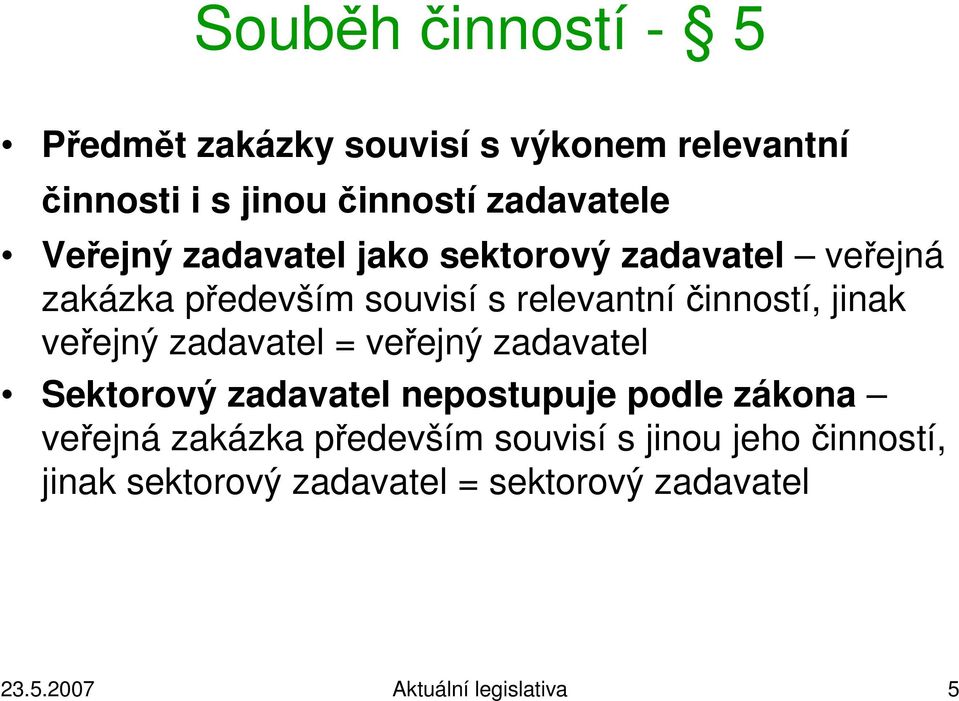 Souběh činností - § 5

• Předmět zakázky souvisí s výkonem relevantní činnosti i s jinou činností zadavatele

• Veřejný zadavatel jako sektorový zadavatel – veřejná zakázka především souvisí s relevantní činností, jinak veřejný zadavatel = veřejný zadavatel

• Sektorový zadavatel nepostupuje podle zákona – veřejná zakázka především souvisí s jinou jeho činností, jinak sektorový zadavatel = sektorový zadavatel

23.5.2007 Aktuální legislativa 5